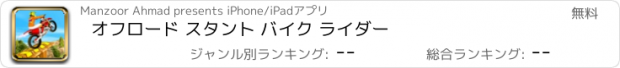 Manzoor Ahmad presents iPhone/iPadアプリ
無料
オフロード スタント バイク ライダー
ジャンル別ランキング: --
総合ランキング: --